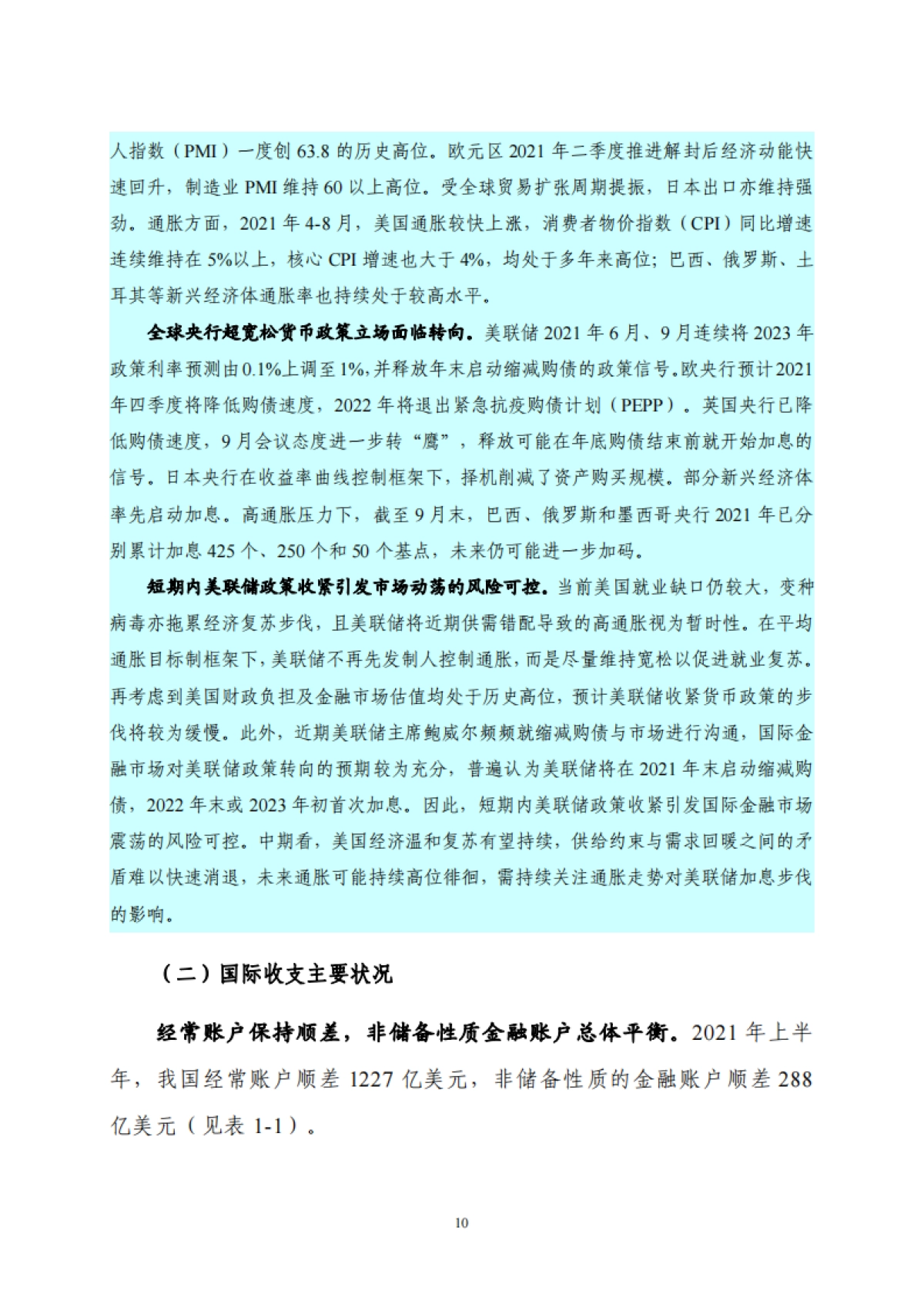 人指数（PMI）一度创 63.8 的历史高位。欧元区 2021 年二季度推进解封后经济动能快速回升，制造业 PMI 维持 60 以上高位。受全球贸易扩张周期提振，日本出口亦维持强劲。通胀方面，2021 年 4-8 月，美国通胀较快上涨，消费者物价指数（CPI）同比增速连续维持在 5%以上，核心 CPI 增速也大于 4%，均处于多年来高位；巴西、俄罗斯、土耳其等新兴经济体通胀率也持续处于较高水平。

全球央行超宽松货币政策立场面临转向。美联储 2021 年 6 月、9 月连续将 2023 年政策利率预测由 0.1%上调至 1%，并释放年末启动缩减购债的政策信号。欧央行预计 2021 年四季度将降低购债速度，2022 年将退出紧急抗疫购债计划（PEPP）。英国央行已降低购债速度，9 月会议态度进一步转“鹰”，释放可能在年底购债结束前就开始加息的信号。日本央行在收益率曲线控制框架下，择机削减了资产购买规模。部分新兴经济体率先启动加息。高通胀压力下，截至 9 月末，巴西、俄罗斯和墨西哥央行 2021 年已分别累计加息 425 个、250 个和 50 个基点，未来仍可能进一步加码。

短期内美联储政策收紧引发市场动荡的风险可控。当前美国就业缺口仍较大，变种病毒亦拖累经济复苏步伐，且美联储将近期供需错配导致的高通胀视为暂时性。在平均通胀目标制框架下，美联储不再先发制人控制通胀，而是尽量维持宽松以促进就业复苏。再考虑到美国财政负担及金融市场估值均处于历史高位，预计美联储收紧货币政策的步伐将较为缓慢。此外，近期美联储主席鲍威尔频频就缩减购债与市场进行沟通，国际金融市场对美联储政策转向的预期较为充分，普遍认为美联储将在 2021 年末启动缩减购债，2022 年末或 2023 年初首次加息。因此，短期内美联储政策收紧引发国际金融市场震荡的风险可控。中期看，美国经济温和复苏有望持续，供给约束与需求回暖之间的矛盾难以快速消退，未来通胀可能持续高位徘徊，需持续关注通胀走势对美联储加息步伐的影响。

（二）国际收支主要状况

经常账户保持顺差，非储备性质金融账户总体平衡。2021 年上半年，我国经常账户顺差 1227 亿美元，非储备性质的金融账户顺差 288 亿美元（见表 1-1）。

10